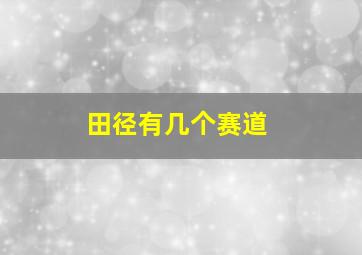 田径有几个赛道